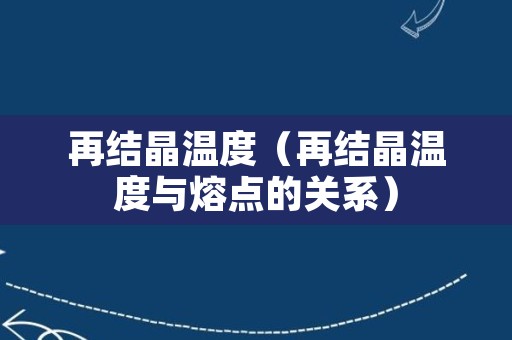 再结晶温度（再结晶温度与熔点的关系）